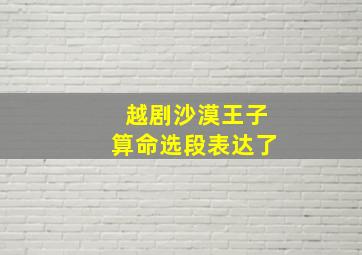 越剧沙漠王子
算命选段表达了